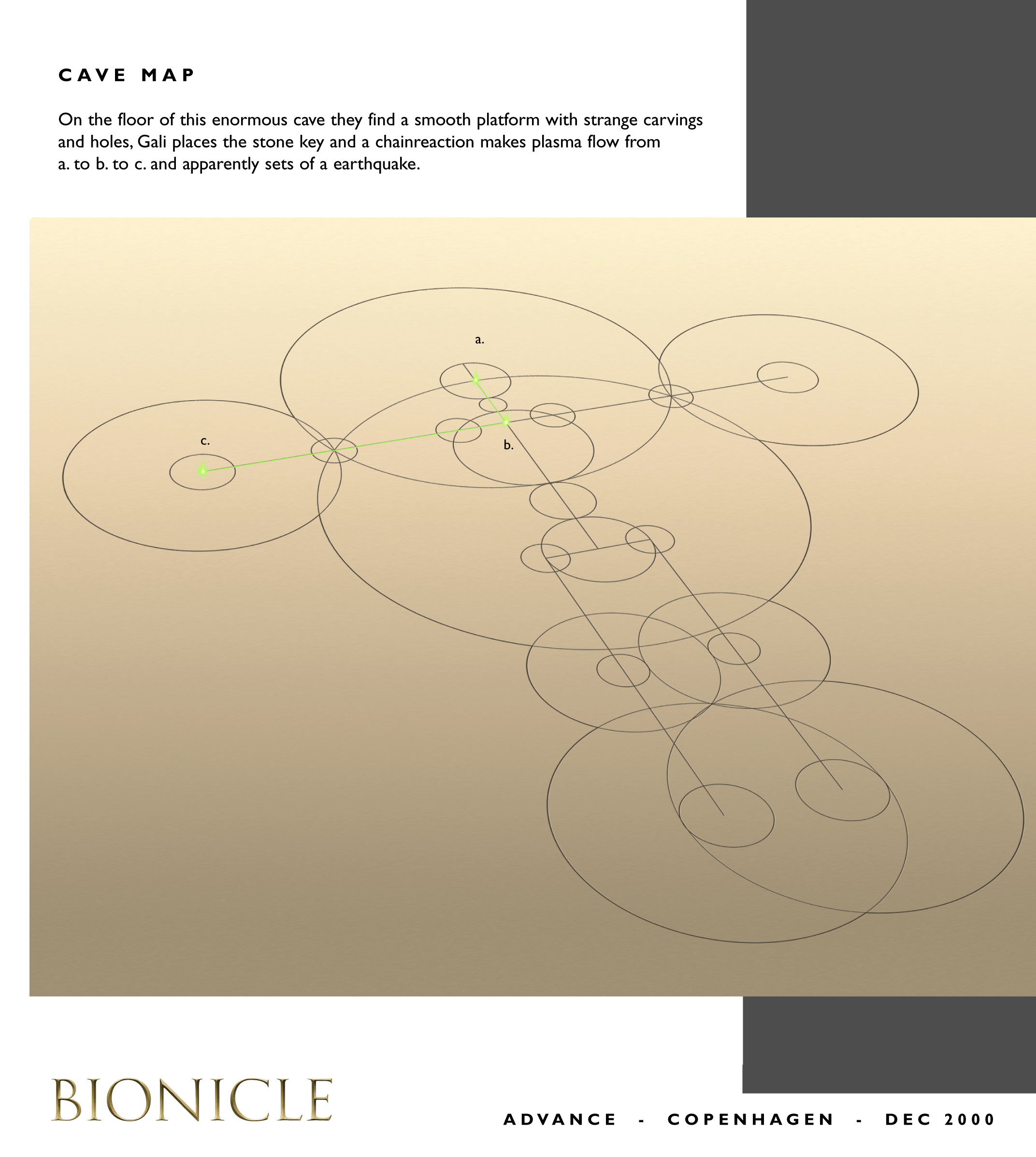 CAVE MAP

On the floor of this enormous cave they find a smooth platform with strange carvings and holes, Gali places the stone key and a chainreaction makes plasma flow from a. to b. to c. and apparently sets of a earthquake.

a.

c.

b.

BIONICLE

ADVANCE - COPENHAGEN - DEC 2000